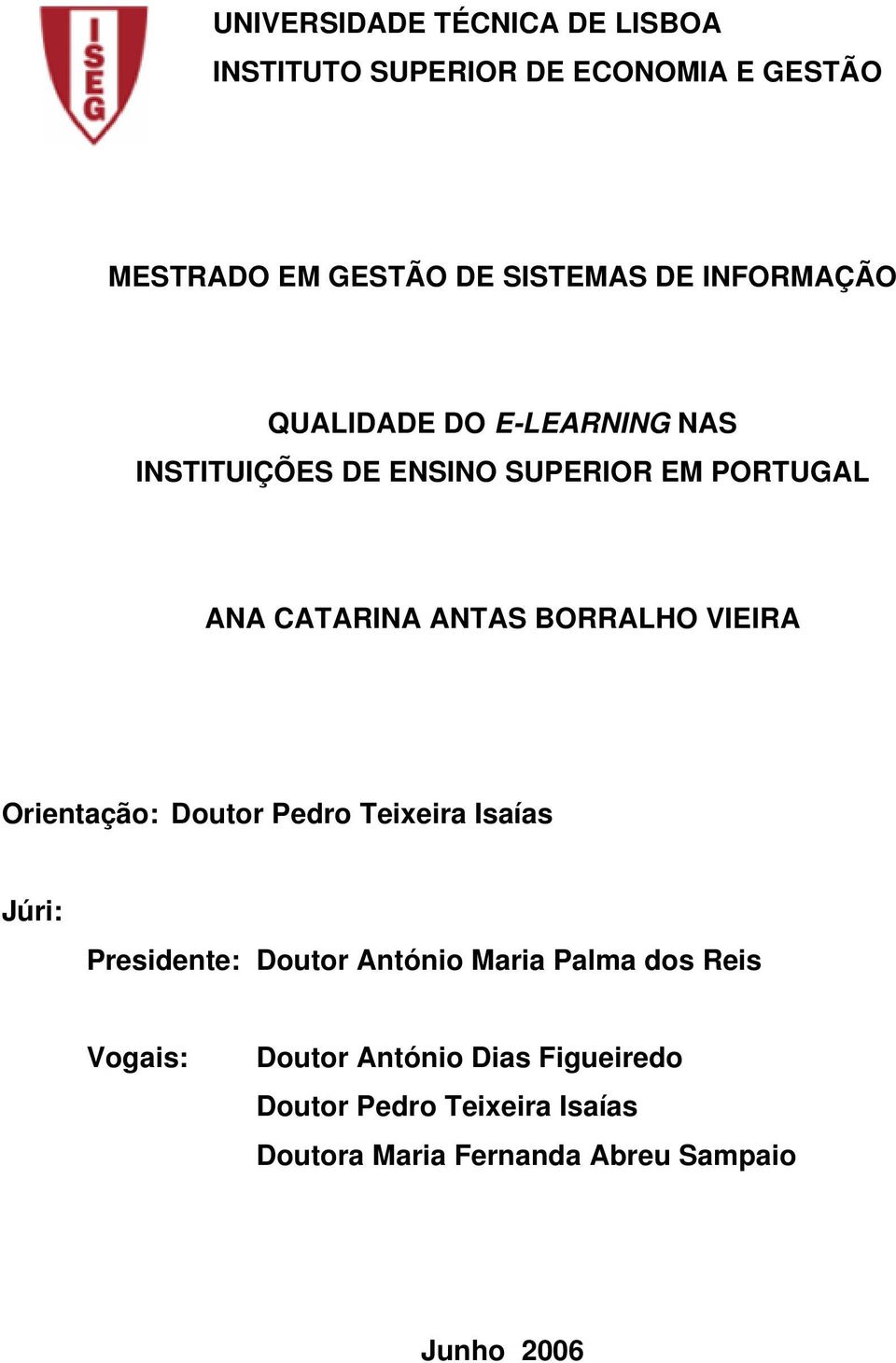 ISEG

UNIVERSIDADE TÉCNICA DE LISBOA
INSTITUTO SUPERIOR DE ECONOMIA E GESTÃO

MESTRADO EM GESTÃO DE SISTEMAS DE INFORMAÇÃO

QUALIDADE DO E-LEARNING NAS
INSTITUIÇÕES DE ENSINO SUPERIOR EM PORTUGAL

ANA CATARINA ANTAS BORRALHO VIEIRA

Orientação: Doutor Pedro Teixeira Isaías

Júri:

Presidente: Doutor António Maria Palma dos Reis

Vogais: Doutor António Dias Figueiredo
Doutor Pedro Teixeira Isaías
Doutora Maria Fernanda Abreu Sampaio

Junho 2006